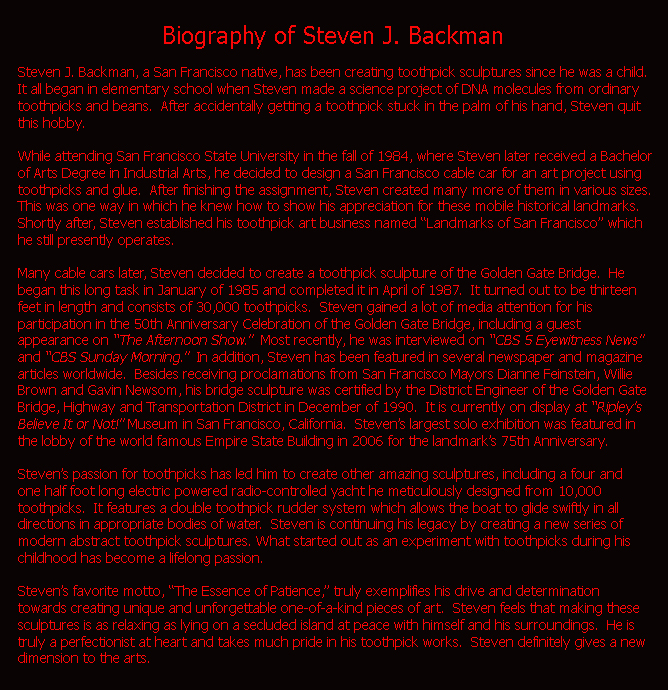 Biography of Steven J. Backman

Steven J. Backman, a San Francisco native, has been creating toothpick sculptures since he was a child. It all began in elementary school when Steven made a science project of DNA molecules from ordinary toothpicks and beans. After accidentally getting a toothpick stuck in the palm of his hand, Steven quit this hobby.

While attending San Francisco State University in the fall of 1984, where Steven later received a Bachelor of Arts Degree in Industrial Arts, he decided to design a San Francisco cable car for an art project using toothpicks and glue. After finishing the assignment, Steven created many more of them in various sizes. This was one way in which he knew how to show his appreciation for these mobile historical landmarks. Shortly after, Steven established his toothpick art business named "Landmarks of San Francisco" which he still presently operates.

Many cable cars later, Steven decided to create a toothpick sculpture of the Golden Gate Bridge. He began this long task in January of 1985 and completed it in April of 1987. It turned out to be thirteen feet in length and consists of 30,000 toothpicks. Steven gained a lot of media attention for his participation in the 50th Anniversary Celebration of the Golden Gate Bridge, including a guest appearance on "The Afternoon Show." Most recently, he was interviewed on "CBS 5 Eyewitness News" and "CBS Sunday Morning." In addition, Steven has been featured in several newspaper and magazine articles worldwide. Besides receiving proclamations from San Francisco Mayors Dianne Feinstein, Willie Brown and Gavin Newsom, his bridge sculpture was certified by the District Engineer of the Golden Gate Bridge, Highway and Transportation District in December of 1990. It is currently on display at "Ripley's Believe It or Not!" Museum in San Francisco, California. Steven's largest solo exhibition was featured in the lobby of the world famous Empire State Building in 2006 for the landmark's 75th Anniversary.

Steven's passion for toothpicks has led him to create other amazing sculptures, including a four and one half foot long electric powered radio-controlled yacht he meticulously designed from 10,000 toothpicks. It features a double toothpick rudder system which allows the boat to glide swiftly in all directions in appropriate bodies of water. Steven is continuing his legacy by creating a new series of modern abstract toothpick sculptures. What started out as an experiment with toothpicks during his childhood has become a lifelong passion.

Steven's favorite motto, "The Essence of Patience," truly exemplifies his drive and determination towards creating unique and unforgettable one-of-a-kind pieces of art. Steven feels that making these sculptures is as relaxing as lying on a secluded island at peace with himself and his surroundings. He is truly a perfectionist at heart and takes much pride in his toothpick works. Steven definitely gives a new dimension to the arts.